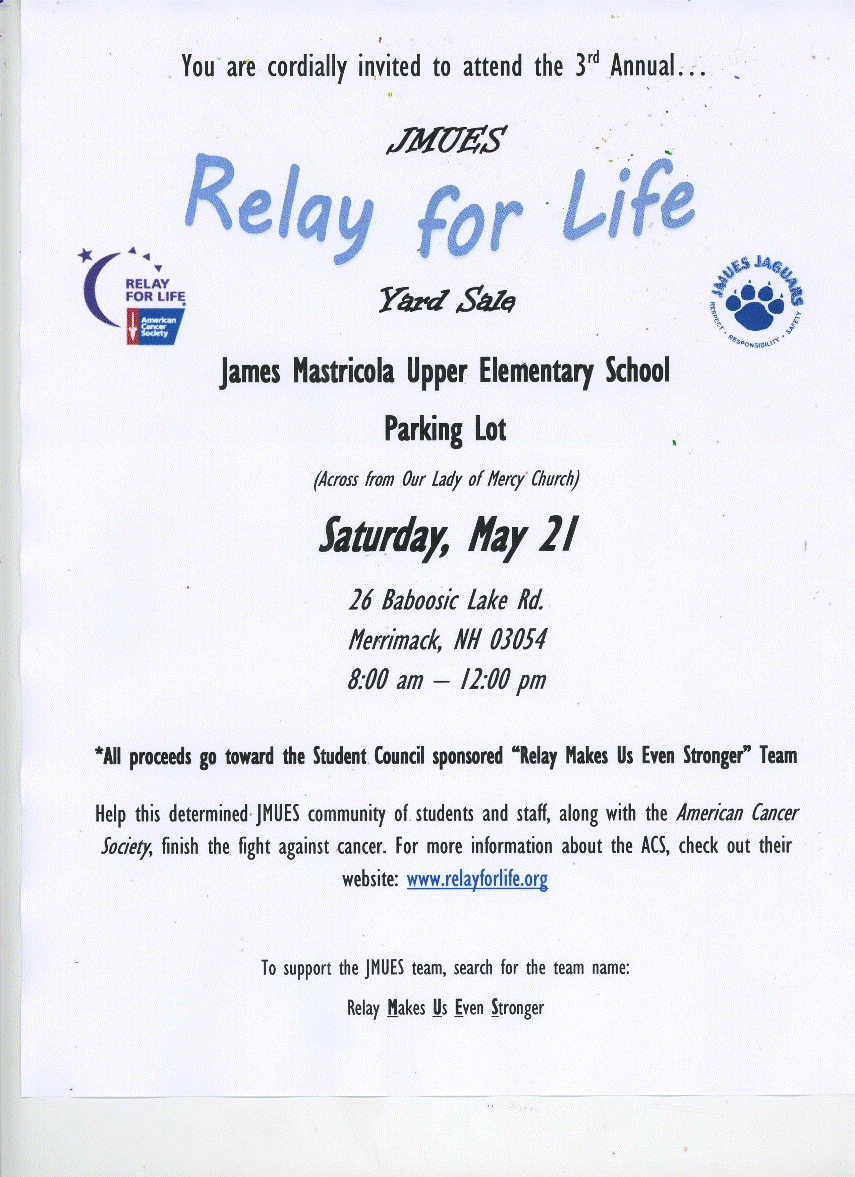 You are cordially invited to attend the 3rd Annual...

JMUES

Relay for Life

RELAY FOR LIFE
American Cancer Society

Yard Sale

JMUES JAGUARS
RESPECT • RESPONSIBILITY • SAFETY

James Mastricola Upper Elementary School

Parking Lot

(Across from Our Lady of Mercy Church)

Saturday, May 21

26 Baboosic Lake Rd.
Merrimack, NH 03054
8:00 am – 12:00 pm

*All proceeds go toward the Student Council sponsored "Relay Makes Us Even Stronger" Team

Help this determined JMUES community of students and staff, along with the American Cancer Society, finish the fight against cancer. For more information about the ACS, check out their website: www.relayforlife.org

To support the JMUES team, search for the team name:

Relay Makes Us Even Stronger